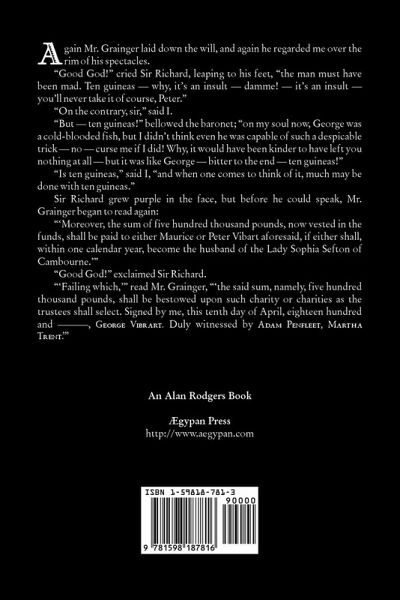 Again Mr. Grainger laid down the will, and again he regarded me over the rim of his spectacles.

"Good God!" cried Sir Richard, leaping to his feet, "the man must have been mad. Ten guineas — why, it's an insult — damme! — it's an insult — you'll never take it of course, Peter."

"On the contrary, sir," said I.

"But — ten guineas!" bellowed the baronet; "on my soul now, George was a cold-blooded fish, but I didn't think even he was capable of such a despicable trick — no — curse me if I did! Why, it would have been kinder to have left you nothing at all — but it was like George — bitter to the end — ten guineas!"

"Is ten guineas," said I, "and when one comes to think of it, much may be done with ten guineas."

Sir Richard grew purple in the face, but before he could speak, Mr. Grainger began to read again:

"'Moreover, the sum of five hundred thousand pounds, now vested in the funds, shall be paid to either Maurice or Peter Vibart aforesaid, if either shall, within one calendar year, become the husband of the Lady Sophia Sefton of Cambourne.'"

"Good God!" exclaimed Sir Richard.

"'Failing which,'" read Mr. Grainger, "'the said sum, namely, five hundred thousand pounds, shall be bestowed upon such charity or charities as the trustees shall select. Signed by me, this tenth day of April, eighteen hundred and ———, George Vibrart. Duly witnessed by Adam Penfleet, Martha Trent.'"

An Alan Rodgers Book

Ægypan Press
http://www.aegypan.com

ISBN 1-59818-781-3
90000
9 781598 187816